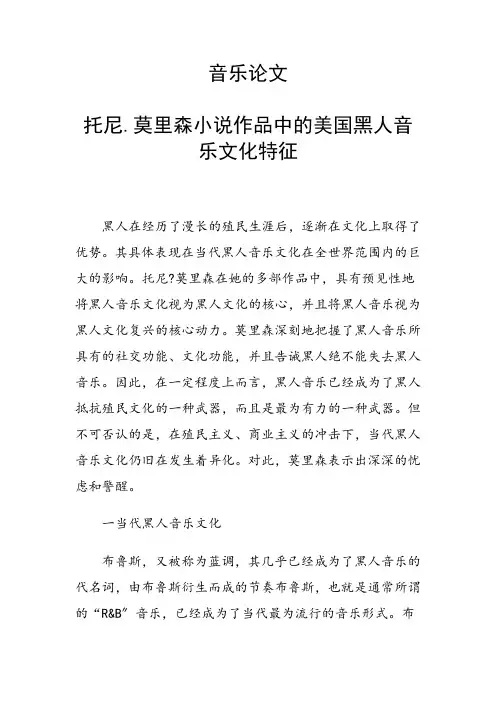 音乐论文

托尼.莫里森小说作品中的美国黑人音乐文化特征

黑人在经历了漫长的殖民生涯后，逐渐在文化上取得了优势。其具体表现在当代黑人音乐文化在全世界范围内的巨大的影响。托尼?莫里森在她的多部作品中，具有预见性地将黑人音乐文化视为黑人文化的核心，并且将黑人音乐视为黑人文化复兴的核心动力。莫里森深刻地把握了黑人音乐所具有的社交功能、文化功能，并且告诫黑人绝不能失去黑人音乐。因此，在一定程度上而言，黑人音乐已经成为了黑人抵抗殖民文化的一种武器，而且是最为有力的一种武器。但不可否认的是，在殖民主义、商业主义的冲击下，当代黑人音乐文化仍旧在发生着异化。对此，莫里森表示出深深的忧虑和警醒。

一当代黑人音乐文化

布鲁斯，又被称为蓝调，其几乎已经成为了黑人音乐的代名词，由布鲁斯衍生而成的节奏布鲁斯，也就是通常所谓的“R&B”音乐，已经成为了当代最为流行的音乐形式。布